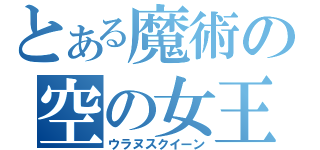 とある魔術の
空の女王
ウラヌスクイーン